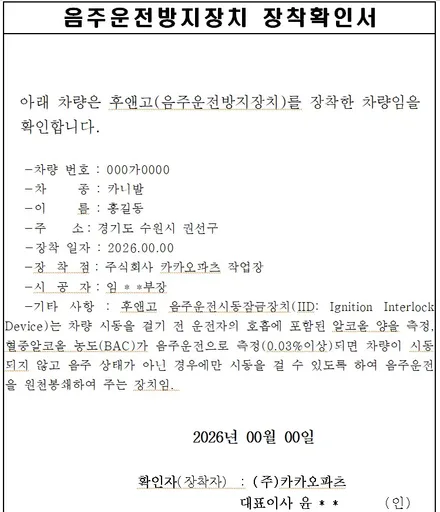 음주운전방지장치 장착확인서

아래 차량은 후앤고(음주운전방지장치)를 장착한 차량임을 확인합니다.

-차량 번호 : 000가0000
-차 종 : 카니발
-이 름 : 홍길동
-주 소 : 경기도 수원시 권선구
-장착 일자 : 2026.00.00
-장 착 점 : 주식회사 카카오파츠 작업장
-시 공 자 : 임 * *부장
-기타 사항 : 후앤고 음주운전시동잠금장치(IID: Ignition Interlock Device)는 차량 시동을 걸기 전 운전자의 호흡에 포함된 알코올 양을 측정, 혈중알코올 농도(BAC)가 음주운전으로 측정(0.03%이상)되면 차량이 시동되지 않고 음주 상태가 아닌 경우에만 시동을 걸 수 있도록 하여 음주운전을 원천봉쇄하여 주는 장치임.

2026년 00월 00일

확인자(장착자) : (주)카카오파츠
대표이사 윤 * * (인)